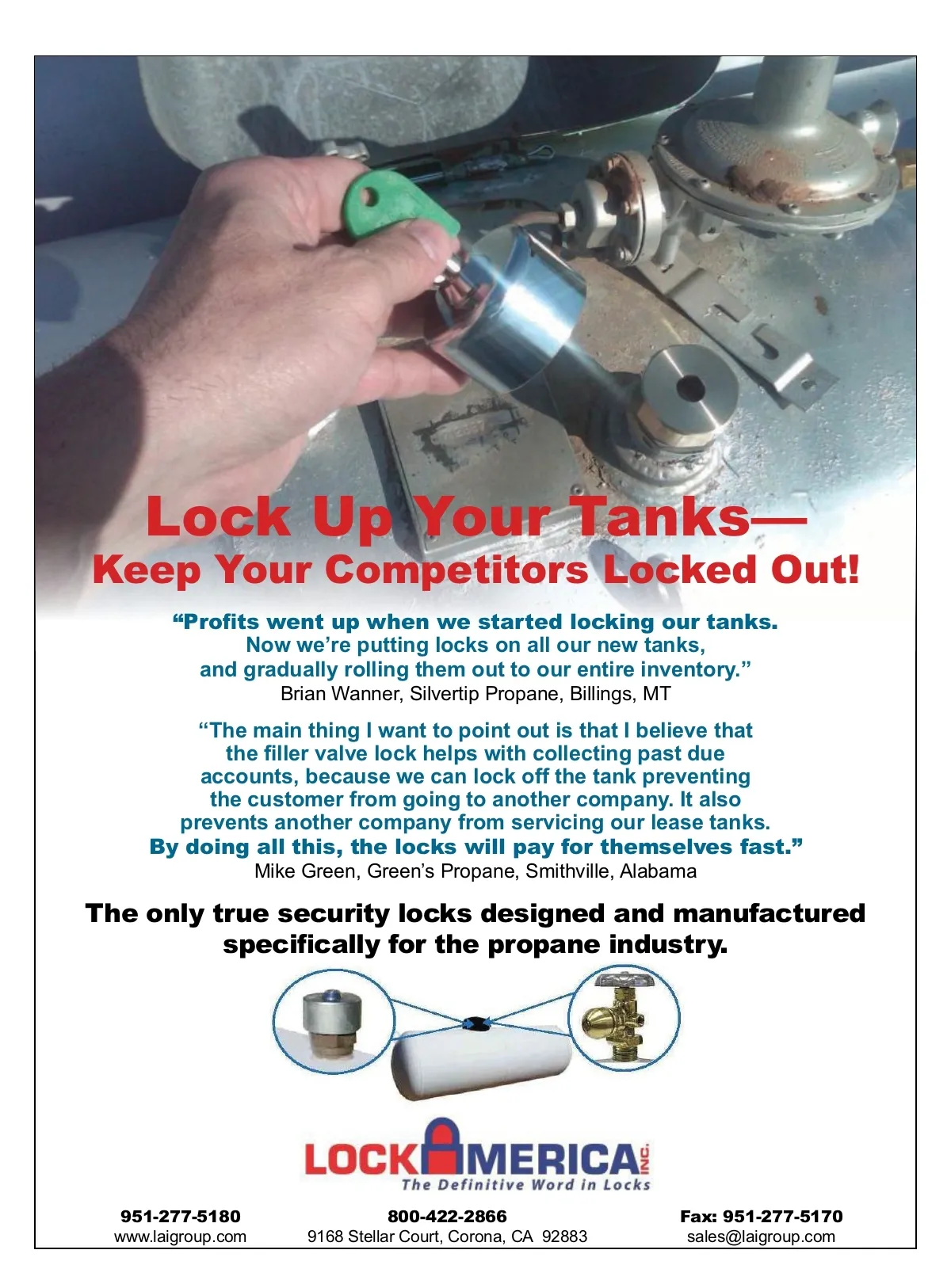 Lock Up Your Tanks—
Keep Your Competitors Locked Out!

"Profits went up when we started locking our tanks. Now we're putting locks on all our new tanks, and gradually rolling them out to our entire inventory."
Brian Wanner, Silvertip Propane, Billings, MT

"The main thing I want to point out is that I believe that the filler valve lock helps with collecting past due accounts, because we can lock off the tank preventing the customer from going to another company. It also prevents another company from servicing our lease tanks. By doing all this, the locks will pay for themselves fast."
Mike Green, Green's Propane, Smithville, Alabama

The only true security locks designed and manufactured specifically for the propane industry.

LOCK AMERICA INC.
The Definitive Word in Locks

951-277-5180
www.laigroup.com

800-422-2866
9168 Stellar Court, Corona, CA 92883

Fax: 951-277-5170
sales@laigroup.com